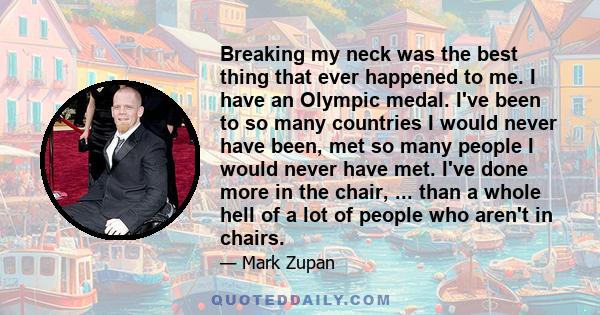 Breaking my neck was the best thing that ever happened to me. I have an Olympic medal. I've been to so many countries I would never have been, met so many people I would never have met. I've done more in the chair, ... than a whole hell of a lot of people who aren't in chairs.

— Mark Zupan

QUOTEDDAILY.COM